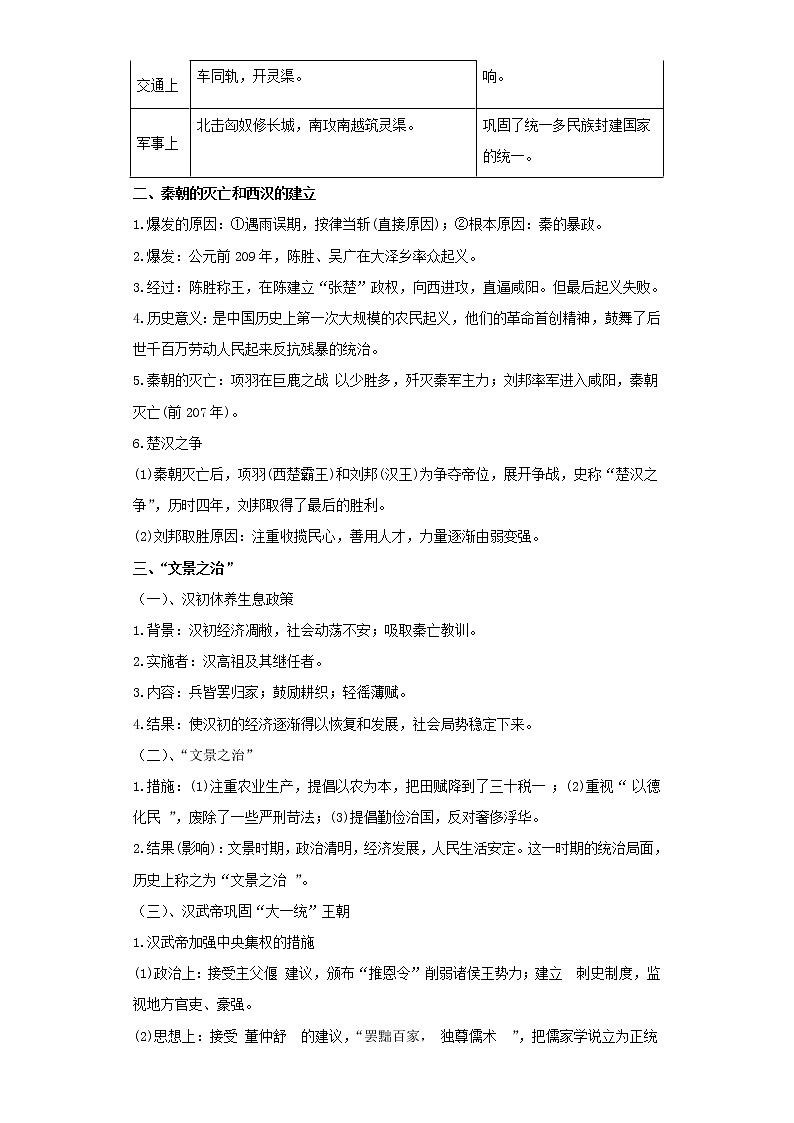 | 交通上 | 车同轨，开灵渠。 | 响。 |
|---|---|---|
| 军事上 | 北击匈奴修长城，南攻南越筑灵渠。 | 巩固了统一多民族封建国家的统一。 |

二、秦朝的灭亡和西汉的建立

1.爆发的原因：①遇雨误期，按律当斩(直接原因)；②根本原因：秦的暴政。

2.爆发：公元前 209 年，陈胜、吴广在大泽乡率众起义。

3.经过：陈胜称王，在陈建立“张楚”政权，向西进攻，直逼咸阳。但最后起义失败。

4.历史意义：是中国历史上第一次大规模的农民起义，他们的革命首创精神，鼓舞了后世千百万劳动人民起来反抗残暴的统治。

5.秦朝的灭亡：项羽在巨鹿之战 以少胜多，歼灭秦军主力；刘邦率军进入咸阳，秦朝灭亡(前 207 年)。

6.楚汉之争

(1)秦朝灭亡后，项羽(西楚霸王)和刘邦(汉王)为争夺帝位，展开争战，史称“楚汉之争”，历时四年，刘邦取得了最后的胜利。

(2)刘邦取胜原因：注重收揽民心，善用人才，力量逐渐由弱变强。

三、“文景之治”

（一）、汉初休养生息政策

1.背景：汉初经济凋敝，社会动荡不安；吸取秦亡教训。

2.实施者：汉高祖及其继任者。

3.内容：兵皆罢归家；鼓励耕织；轻徭薄赋。

4.结果：使汉初的经济逐渐得以恢复和发展，社会局势稳定下来。

（二）、“文景之治”

1.措施：(1)注重农业生产，提倡以农为本，把田赋降到了三十税一 ；(2)重视“ 以德化民 ”，废除了一些严刑苛法；(3)提倡勤俭治国，反对奢侈浮华。

2.结果(影响)：文景时期，政治清明，经济发展，人民生活安定。这一时期的统治局面，历史上称之为“文景之治 ”。

（三）、汉武帝巩固“大一统”王朝

1.汉武帝加强中央集权的措施

(1)政治上：接受主父偃 建议，颁布“推恩令”削弱诸侯王势力；建立 刺史制度，监视地方官吏、豪强。

(2)思想上：接受 董仲舒 的建议，“罢黜百家， 独尊儒术 ”，把儒家学说立为正统